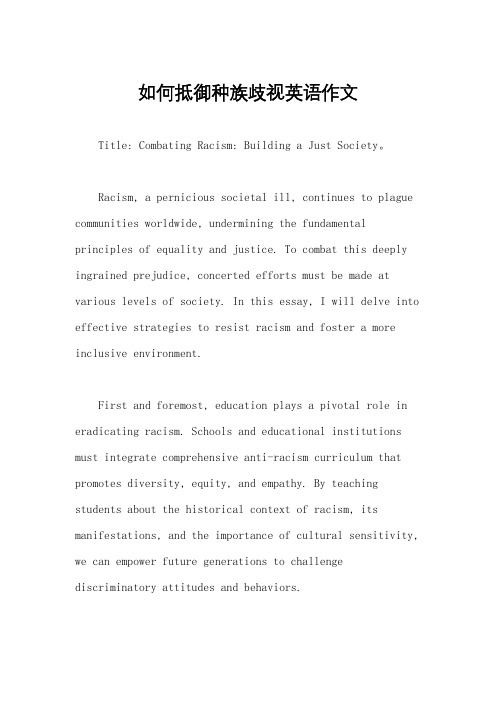 如何抵御种族歧视英语作文

Title: Combating Racism: Building a Just Society。

Racism, a pernicious societal ill, continues to plague communities worldwide, undermining the fundamental principles of equality and justice. To combat this deeply ingrained prejudice, concerted efforts must be made at various levels of society. In this essay, I will delve into effective strategies to resist racism and foster a more inclusive environment.

First and foremost, education plays a pivotal role in eradicating racism. Schools and educational institutions must integrate comprehensive anti-racism curriculum that promotes diversity, equity, and empathy. By teaching students about the historical context of racism, its manifestations, and the importance of cultural sensitivity, we can empower future generations to challenge discriminatory attitudes and behaviors.